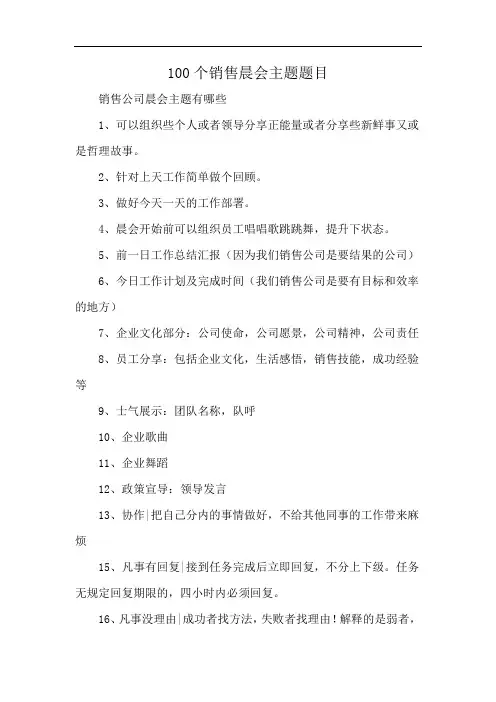 100 个销售晨会主题题目

销售公司晨会主题有哪些

1、可以组织些个人或者领导分享正能量或者分享些新鲜事又或是哲理故事。

2、针对上天工作简单做个回顾。

3、做好今天一天的工作部署。

4、晨会开始前可以组织员工唱唱歌跳跳舞，提升下状态。

5、前一日工作总结汇报（因为我们销售公司是要结果的公司）

6、今日工作计划及完成时间（我们销售公司是要有目标和效率的地方）

7、企业文化部分：公司使命，公司愿景，公司精神，公司责任

8、员工分享：包括企业文化，生活感悟，销售技能，成功经验等

9、士气展示：团队名称，队呼

10、企业歌曲

11、企业舞蹈

12、政策宣导：领导发言

13、协作|把自己分内的事情做好，不给其他同事的工作带来麻烦

15、凡事有回复|接到任务完成后立即回复，不分上下级。任务无规定回复期限的，四小时内必须回复。

16、凡事没理由|成功者找方法，失败者找理由！解释的是弱者，